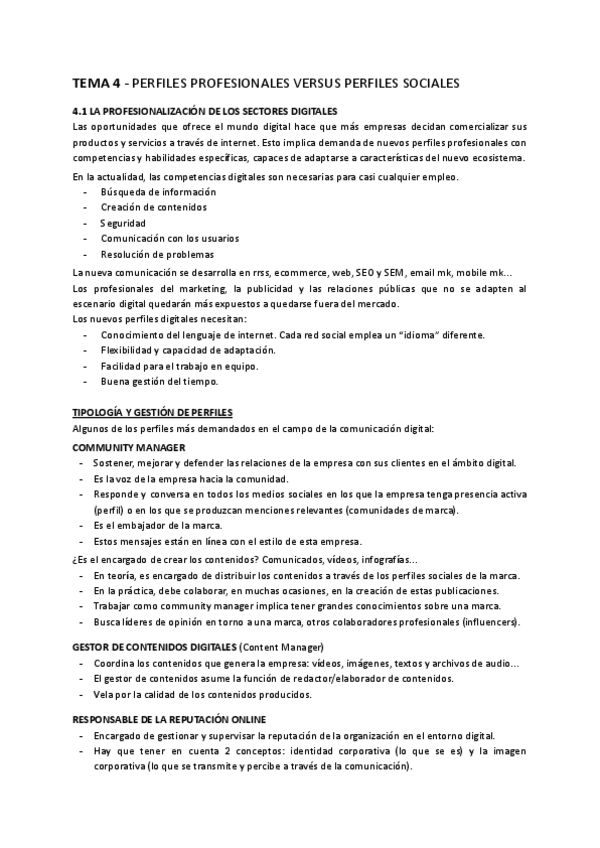 TEMA 4 - PERFILES PROFESIONALES VERSUS PERFILES SOCIALES

4.1 LA PROFESIONALIZACIÓN DE LOS SECTORES DIGITALES

Las oportunidades que ofrece el mundo digital hace que más empresas decidan comercializar sus productos y servicios a través de internet. Esto implica demanda de nuevos perfiles profesionales con competencias y habilidades específicas, capaces de adaptarse a características del nuevo ecosistema.

En la actualidad, las competencias digitales son necesarias para casi cualquier empleo.
- Búsqueda de información
- Creación de contenidos
- Seguridad
- Comunicación con los usuarios
- Resolución de problemas

La nueva comunicación se desarrolla en rrss, ecommerce, web, SEO y SEM, email mk, mobile mk...

Los profesionales del marketing, la publicidad y las relaciones públicas que no se adapten al escenario digital quedarán más expuestos a quedarse fuera del mercado.

Los nuevos perfiles digitales necesitan:
- Conocimiento del lenguaje de internet. Cada red social emplea un "idioma" diferente.
- Flexibilidad y capacidad de adaptación.
- Facilidad para el trabajo en equipo.
- Buena gestión del tiempo.

TIPOLOGÍA Y GESTIÓN DE PERFILES

Algunos de los perfiles más demandados en el campo de la comunicación digital:

COMMUNITY MANAGER
- Sostener, mejorar y defender las relaciones de la empresa con sus clientes en el ámbito digital.
- Es la voz de la empresa hacia la comunidad.
- Responde y conversa en todos los medios sociales en los que la empresa tenga presencia activa (perfil) o en los que se produzcan menciones relevantes (comunidades de marca).
- Es el embajador de la marca.
- Estos mensajes están en línea con el estilo de esta empresa.

¿Es el encargado de crear los contenidos? Comunicados, vídeos, infografías...
- En teoría, es encargado de distribuir los contenidos a través de los perfiles sociales de la marca.
- En la práctica, debe colaborar, en muchas ocasiones, en la creación de estas publicaciones.
- Trabajar como community manager implica tener grandes conocimientos sobre una marca.
- Busca líderes de opinión en torno a una marca, otros colaboradores profesionales (influencers).

GESTOR DE CONTENIDOS DIGITALES (Content Manager)
- Coordina los contenidos que genera la empresa: vídeos, imágenes, textos y archivos de audio...
- El gestor de contenidos asume la función de redactor/elaborador de contenidos.
- Vela por la calidad de los contenidos producidos.

RESPONSABLE DE LA REPUTACIÓN ONLINE
- Encargado de gestionar y supervisar la reputación de la organización en el entorno digital.
- Hay que tener en cuenta 2 conceptos: identidad corporativa (lo que se es) y la imagen corporativa (lo que se transmite y percibe a través de la comunicación).